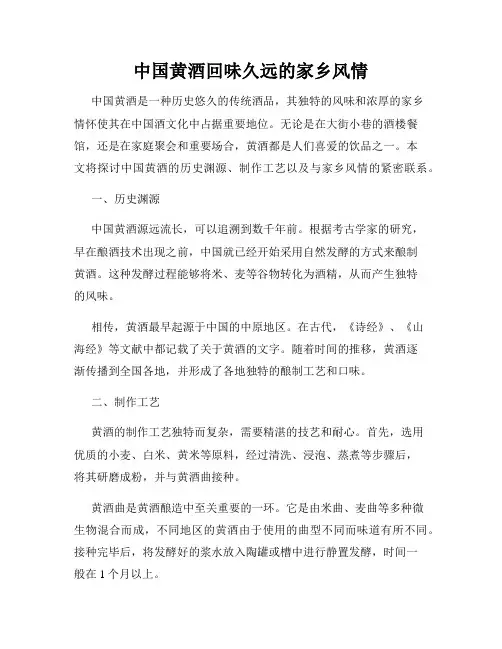 中国黄酒回味久远的家乡风情

中国黄酒是一种历史悠久的传统酒品，其独特的风味和浓厚的家乡情怀使其在中国酒文化中占据重要地位。无论是在大街小巷的酒楼餐馆，还是在家庭聚会和重要场合，黄酒都是人们喜爱的饮品之一。本文将探讨中国黄酒的历史渊源、制作工艺以及与家乡风情的紧密联系。

一、历史渊源

中国黄酒源远流长，可以追溯到数千年前。根据考古学家的研究，早在酿酒技术出现之前，中国就已经开始采用自然发酵的方式来酿制黄酒。这种发酵过程能够将米、麦等谷物转化为酒精，从而产生独特的风味。

相传，黄酒最早起源于中国的中原地区。在古代，《诗经》、《山海经》等文献中都记载了关于黄酒的文字。随着时间的推移，黄酒逐渐传播到全国各地，并形成了各地独特的酿制工艺和口味。

二、制作工艺

黄酒的制作工艺独特而复杂，需要精湛的技艺和耐心。首先，选用优质的小麦、白米、黄米等原料，经过清洗、浸泡、蒸煮等步骤后，将其研磨成粉，并与黄酒曲接种。

黄酒曲是黄酒酿造中至关重要的一环。它是由米曲、麦曲等多种微生物混合而成，不同地区的黄酒由于使用的曲型不同而味道有所不同。接种完毕后，将发酵好的浆水放入陶罐或槽中进行静置发酵，时间一般在 1 个月以上。